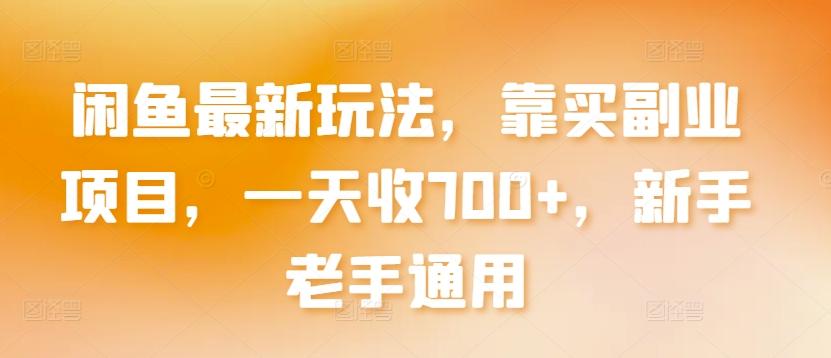 闲鱼最新玩法，靠买副业项目，一天收700+，新手老手通用